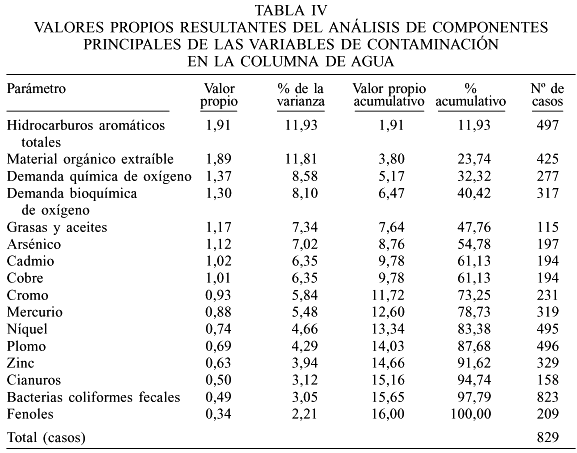 TABLA IV
VALORES PROPIOS RESULTANTES DEL ANÁLISIS DE COMPONENTES PRINCIPALES DE LAS VARIABLES DE CONTAMINACIÓN EN LA COLUMNA DE AGUA

| Parámetro | Valor propio | % de la varianza | Valor propio acumulativo | % acumulativo | Nº de casos |
|---|---|---|---|---|---|
| Hidrocarburos aromáticos totales | 1,91 | 11,93 | 1,91 | 11,93 | 497 |
| Material orgánico extraíble | 1,89 | 11,81 | 3,80 | 23,74 | 425 |
| Demanda química de oxígeno | 1,37 | 8,58 | 5,17 | 32,32 | 277 |
| Demanda bioquímica de oxígeno | 1,30 | 8,10 | 6,47 | 40,42 | 317 |
| Grasas y aceites | 1,17 | 7,34 | 7,64 | 47,76 | 115 |
| Arsénico | 1,12 | 7,02 | 8,76 | 54,78 | 197 |
| Cadmio | 1,02 | 6,35 | 9,78 | 61,13 | 194 |
| Cobre | 1,01 | 6,35 | 9,78 | 61,13 | 194 |
| Cromo | 0,93 | 5,84 | 11,72 | 73,25 | 231 |
| Mercurio | 0,88 | 5,48 | 12,60 | 78,73 | 319 |
| Níquel | 0,74 | 4,66 | 13,34 | 83,38 | 495 |
| Plomo | 0,69 | 4,29 | 14,03 | 87,68 | 496 |
| Zinc | 0,63 | 3,94 | 14,66 | 91,62 | 329 |
| Cianuros | 0,50 | 3,12 | 15,16 | 94,74 | 158 |
| Bacterias coliformes fecales | 0,49 | 3,05 | 15,65 | 97,79 | 823 |
| Fenoles | 0,34 | 2,21 | 16,00 | 100,00 | 209 |
| Total (casos) | | | | | 829 |